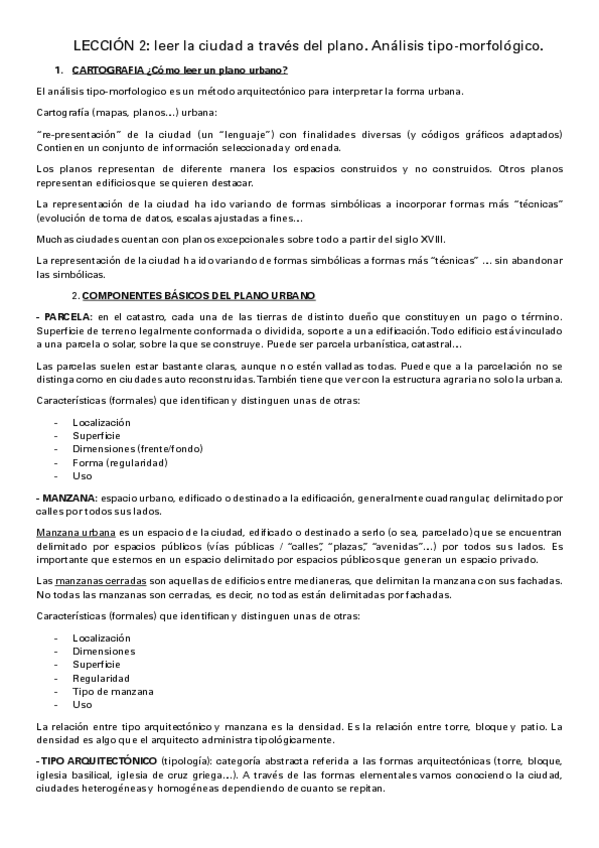 LECCIÓN 2: leer la ciudad a través del plano. Análisis tipo-morfológico.

1. CARTOGRAFIA ¿Cómo leer un plano urbano?

El análisis tipo-morfologico es un método arquitectónico para interpretar la forma urbana.

Cartografía (mapas, planos…) urbana:

"re-presentación" de la ciudad (un "lenguaje") con finalidades diversas (y códigos gráficos adaptados) Contienen un conjunto de información seleccionada y ordenada.

Los planos representan de diferente manera los espacios construidos y no construidos. Otros planos representan edificios que se quieren destacar.

La representación de la ciudad ha ido variando de formas simbólicas a incorporar formas más "técnicas" (evolución de toma de datos, escalas ajustadas a fines…

Muchas ciudades cuentan con planos excepcionales sobre todo a partir del siglo XVIII.

La representación de la ciudad ha ido variando de formas simbólicas a formas más "técnicas" … sin abandonar las simbólicas.

2. COMPONENTES BÁSICOS DEL PLANO URBANO

- PARCELA: en el catastro, cada una de las tierras de distinto dueño que constituyen un pago o término. Superficie de terreno legalmente conformada o dividida, soporte a una edificación. Todo edificio está vinculado a una parcela o solar, sobre la que se construye. Puede ser parcela urbanística, catastral…

Las parcelas suelen estar bastante claras, aunque no estén valladas todas. Puede que a la parcelación no se distinga como en ciudades auto reconstruidas. También tiene que ver con la estructura agraria no solo la urbana.

Características (formales) que identifican y distinguen unas de otras:

- Localización
- Superficie
- Dimensiones (frente/fondo)
- Forma (regularidad)
- Uso

- MANZANA: espacio urbano, edificado o destinado a la edificación, generalmente cuadrangular, delimitado por calles por todos sus lados.

Manzana urbana es un espacio de la ciudad, edificado o destinado a serlo (o sea, parcelado) que se encuentran delimitado por espacios públicos (vías públicas / "calles", "plazas", "avenidas"…) por todos sus lados. Es importante que estemos en un espacio delimitado por espacios públicos que generan un espacio privado.

Las manzanas cerradas son aquellas de edificios entre medianeras, que delimitan la manzana con sus fachadas. No todas las manzanas son cerradas, es decir, no todas están delimitadas por fachadas.

Características (formales) que identifican y distinguen unas de otras:

- Localización
- Dimensiones
- Superficie
- Regularidad
- Tipo de manzana
- Uso

La relación entre tipo arquitectónico y manzana es la densidad. Es la relación entre torre, bloque y patio. La densidad es algo que el arquitecto administra tipológicamente.

- TIPO ARQUITECTÓNICO (tipología): categoría abstracta referida a las formas arquitectónicas (torre, bloque, iglesia basilical, iglesia de cruz griega…). A través de las formas elementales vamos conociendo la ciudad, ciudades heterogéneas y homogéneas dependiendo de cuanto se repitan.